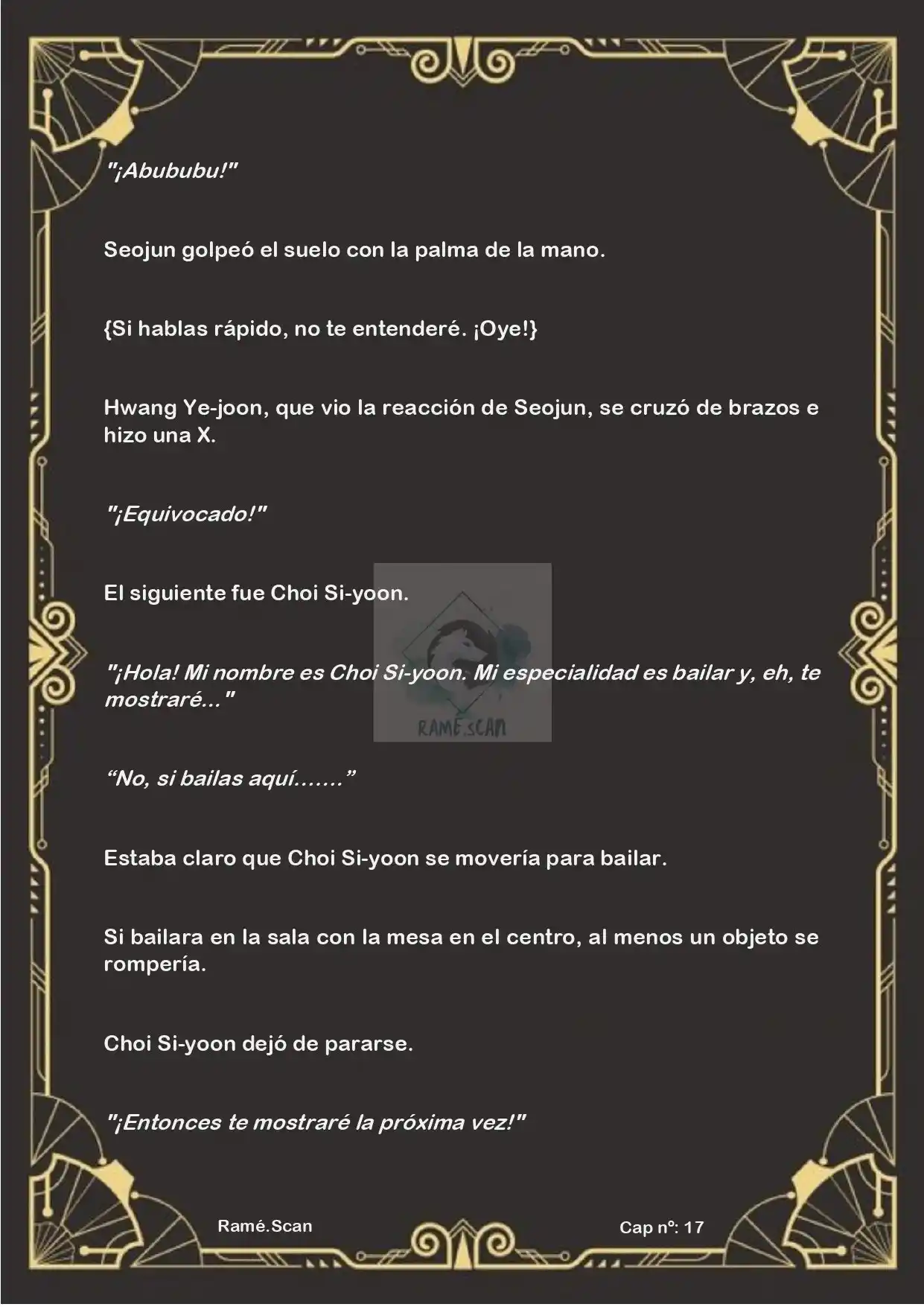 "¡Abububu!"

Seojun golpeó el suelo con la palma de la mano.

{Si hablas rápido, no te entenderé. ¡Oye!}

Hwang Ye-joon, que vio la reacción de Seojun, se cruzó de brazos e hizo una X.

"¡Equivocado!"

El siguiente fue Choi Si-yoon.

"¡Hola! Mi nombre es Choi Si-yoon. Mi especialidad es bailar y, eh, te mostraré..."

RAMÉ.SCAN

“No, si bailas aquí.......”

Estaba claro que Choi Si-yoon se movería para bailar.

Si bailara en la sala con la mesa en el centro, al menos un objeto se rompería.

Choi Si-yoon dejó de pararse.

"¡Entonces te mostraré la próxima vez!"

Ramé.Scan

Cap nº: 17